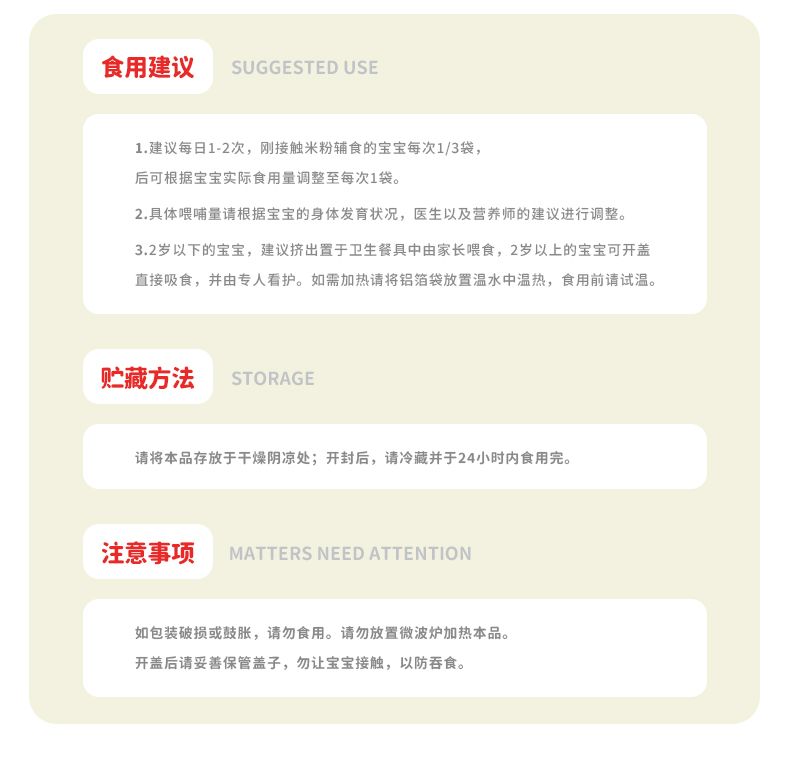 食用建议 SUGGESTED USE

1.建议每日1-2次，刚接触米粉辅食的宝宝每次1/3袋，后可根据宝宝实际食用量调整至每次1袋。

2.具体喂哺量请根据宝宝的身体发育状况，医生以及营养师的建议进行调整。

3.2岁以下的宝宝，建议挤出置于卫生餐具中由家长喂食，2岁以上的宝宝可开盖直接吸食，并由专人看护。如需加热请将铝箔袋放置温水中温热，食用前请试温。

贮藏方法 STORAGE

请将本品存放于干燥阴凉处；开封后，请冷藏并于24小时内食用完。

注意事项 MATTERS NEED ATTENTION

如包装破损或鼓胀，请勿食用。请勿放置微波炉加热本品。

开盖后请妥善保管盖子，勿让宝宝接触，以防吞食。